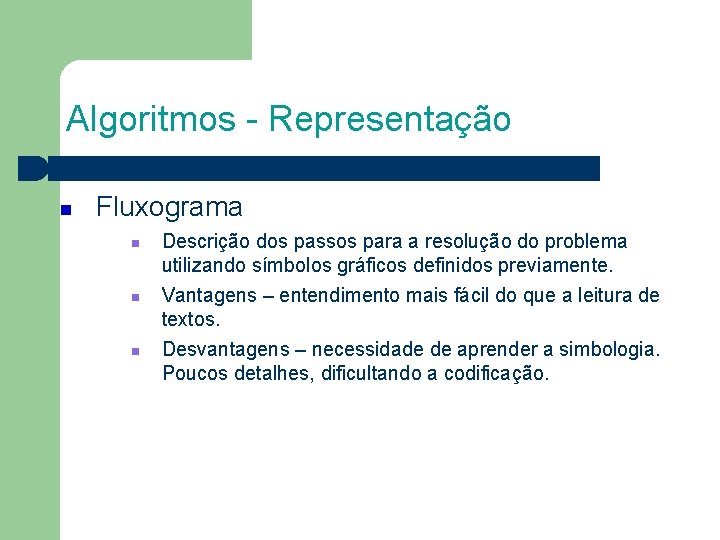 Algoritmos - Representação

Fluxograma

Descrição dos passos para a resolução do problema utilizando símbolos gráficos definidos previamente.

Vantagens – entendimento mais fácil do que a leitura de textos.

Desvantagens – necessidade de aprender a simbologia. Poucos detalhes, dificultando a codificação.